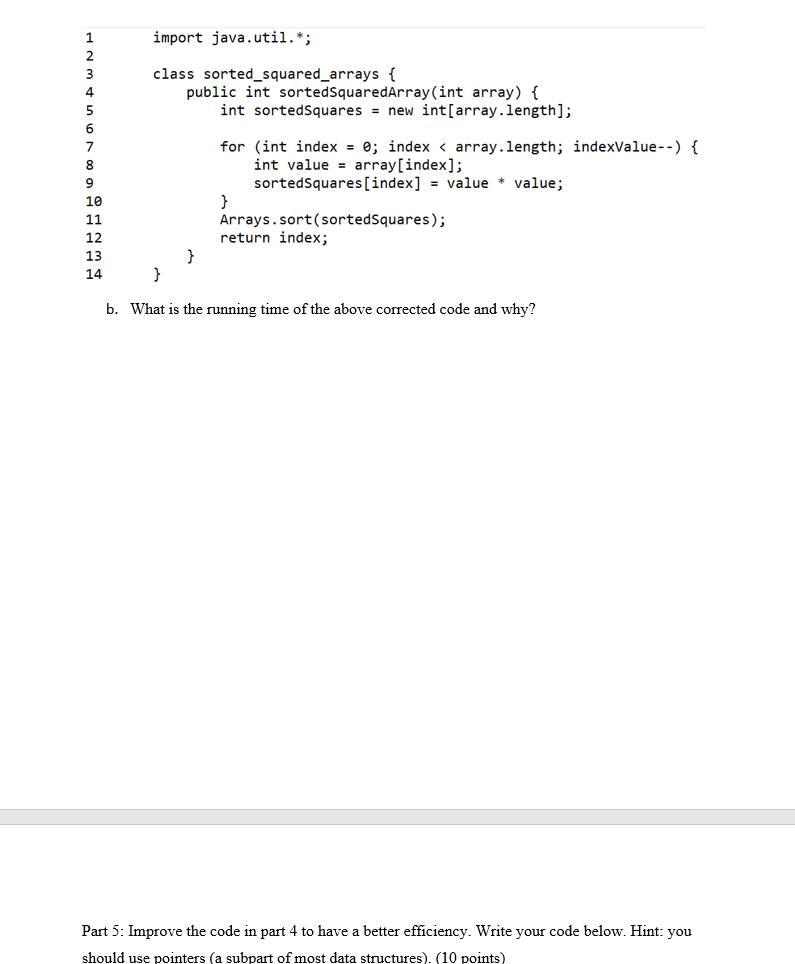 1 import java.util.*;
2
3 class sorted_squared_arrays {
4 public int sortedSquaredArray(int array) {
5 int sortedSquares = new int[array.length];
6
7 for (int index = 0; index < array.length; indexValue--) {
8 int value = array[index];
9 sortedSquares[index] = value * value;
10 }
11 Arrays.sort(sortedSquares);
12 return index;
13 }
14 }

b. What is the running time of the above corrected code and why?

Part 5: Improve the code in part 4 to have a better efficiency. Write your code below. Hint: you should use pointers (a subpart of most data structures). (10 points)